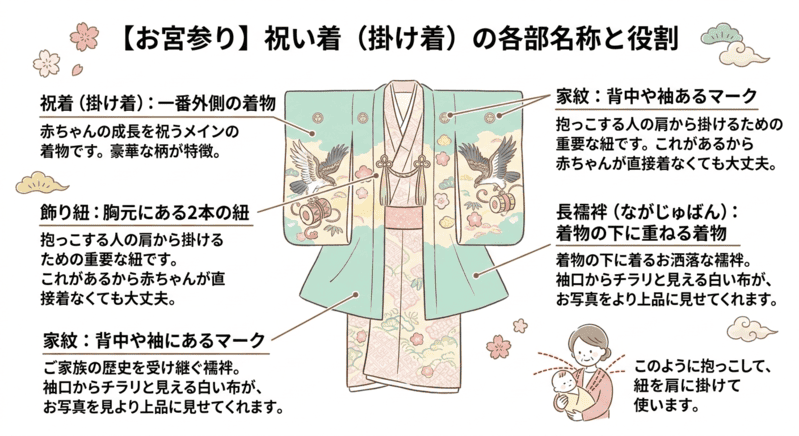 【お宮参り】祝い着（掛け着）の各部名称と役割

祝着（掛け着）：一番外側の着物

赤ちゃんの成長を祝うメインの着物です。豪華な柄が特徴。

飾り紐：胸元にある2本の紐

抱っこする人の肩から掛けるための重要な紐です。これがあるから赤ちゃんが直接着なくても大丈夫。

家紋：背中や袖にあるマーク

ご家族の歴史を受け継ぐ襦袢。袖口からチラリと見える白い布が、お写真を見より上品に見せてくれます。

家紋：背中や袖あるマーク

抱っこする人の肩から掛けるための重要な紐です。これがあるから赤ちゃんが直接着なくても大丈夫。

長襦袢（ながじゅばん）：着物の下に重ねる着物

着物の下に着るお洒落な襦袢。袖口からチラリと見える白い布が、お写真をより上品に見せてくれます。

このように抱っこして、紐を肩に掛けて使います。